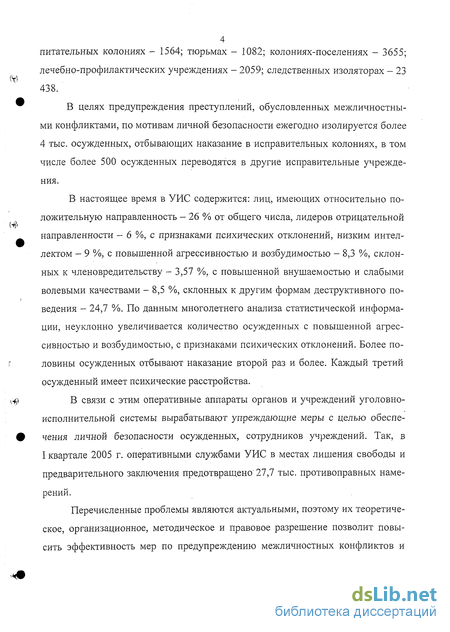 4

питательных колониях – 1564; тюрьмах – 1082; колониях-поселениях – 3655; лечебно-профилактических учреждениях – 2059; следственных изоляторах – 23 438.

В целях предупреждения преступлений, обусловленных межличностными конфликтами, по мотивам личной безопасности ежегодно изолируется более 4 тыс. осужденных, отбывающих наказание в исправительных колониях, в том числе более 500 осужденных переводятся в другие исправительные учреждения.

В настоящее время в УИС содержится: лиц, имеющих относительно положительную направленность – 26 % от общего числа, лидеров отрицательной направленности – 6 %, с признаками психических отклонений, низким интеллектом – 9 %, с повышенной агрессивностью и возбудимостью – 8,3 %, склонных к членовредительству – 3,57 %, с повышенной внушаемостью и слабыми волевыми качествами – 8,5 %, склонных к другим формам деструктивного поведения – 24,7 %. По данным многолетнего анализа статистической информации, неуклонно увеличивается количество осужденных с повышенной агрессивностью и возбудимостью, с признаками психических отклонений. Более половины осужденных отбывают наказание второй раз и более. Каждый третий осужденный имеет психические расстройства.

В связи с этим оперативные аппараты органов и учреждений уголовно-исполнительной системы вырабатывают упреждающие меры с целью обеспечения личной безопасности осужденных, сотрудников учреждений. Так, в I квартале 2005 г. оперативными службами УИС в местах лишения свободы и предварительного заключения предотвращено 27,7 тыс. противоправных намерений.

Перечисленные проблемы являются актуальными, поэтому их теоретическое, организационное, методическое и правовое разрешение позволит повысить эффективность мер по предупреждению межличностных конфликтов и

dsLib.net
библиотека диссертаций